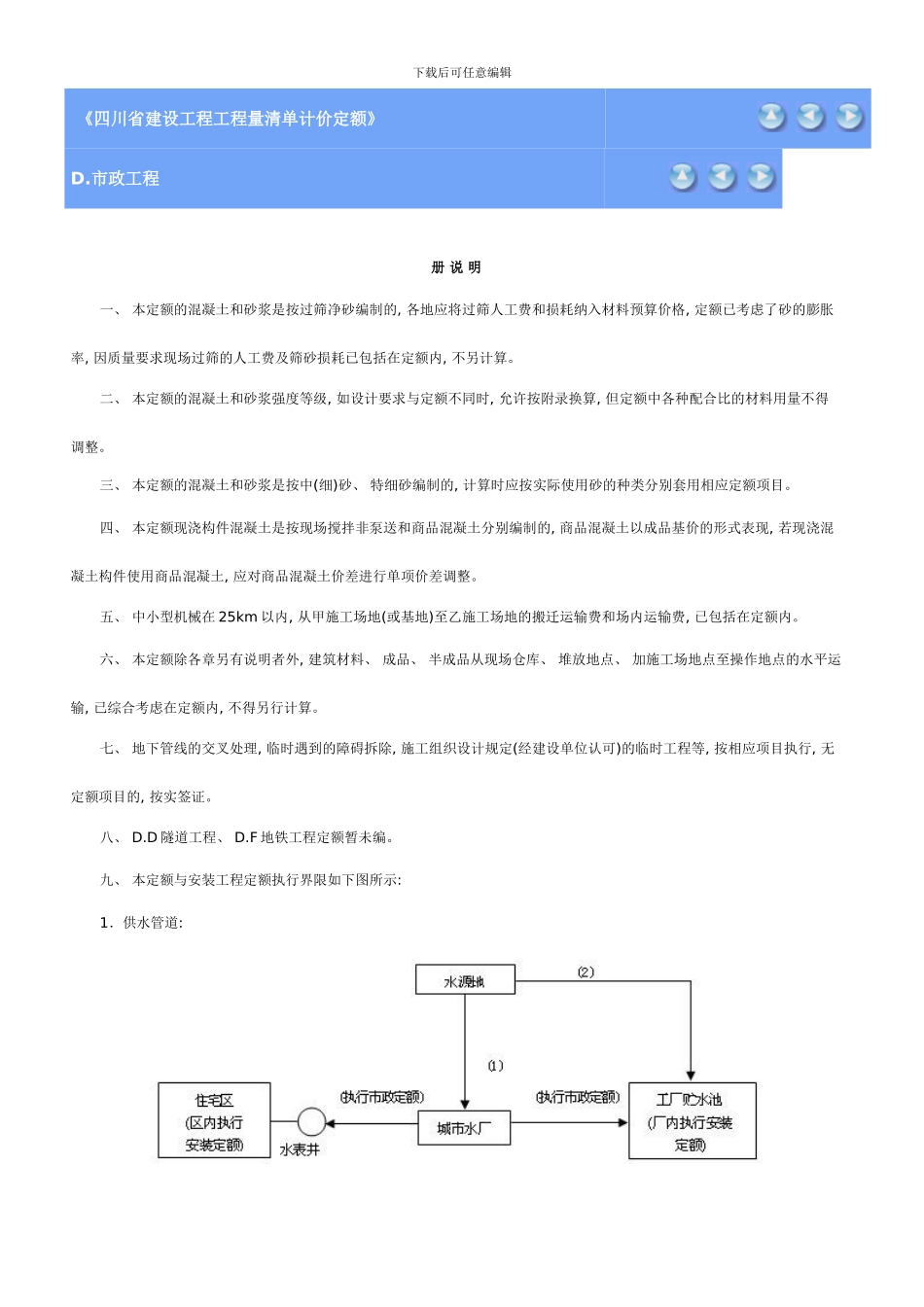 下载后可任意编辑

《四川省建设工程工程量清单计价定额》

D.市政工程

册 说 明

一、 本定额的混凝土和砂浆是按过筛净砂编制的, 各地应将过筛人工费和损耗纳入材料预算价格, 定额已考虑了砂的膨胀率, 因质量要求现场过筛的人工费及筛砂损耗已包括在定额内, 不另计算。

二、 本定额的混凝土和砂浆强度等级, 如设计要求与定额不同时, 允许按附录换算, 但定额中各种配合比的材料用量不得调整。

三、 本定额的混凝土和砂浆是按中(细)砂、 特细砂编制的, 计算时应按实际使用砂的种类分别套用相应定额项目。

四、 本定额现浇构件混凝土是按现场搅拌非泵送和商品混凝土分别编制的, 商品混凝土以成品基价的形式表现, 若现浇混凝土构件使用商品混凝土, 应对商品混凝土价差进行单项价差调整。

五、 中小型机械在 25km 以内, 从甲施工场地(或基地)至乙施工场地的搬迁运输费和场内运输费, 已包括在定额内。

六、 本定额除各章另有说明者外, 建筑材料、 成品、 半成品从现场仓库、 堆放地点、 加施工场地点至操作地点的水平运输, 已综合考虑在定额内, 不得另行计算。

七、 地下管线的交叉处理, 临时遇到的障碍拆除, 施工组织设计规定(经建设单位认可)的临时工程等, 按相应项目执行, 无定额项目的, 按实签证。

八、 D.D 隧道工程、 D.F 地铁工程定额暂未编。

九、 本定额与安装工程定额执行界限如下图所示:

1. 供水管道:

水源地
(2)
(1)
住宅区
(区内执行
安装定额)
水表井
(执行市政定额)
城市水厂
(执行市政定额)
工厂贮水池
(厂内执行安装
定额)